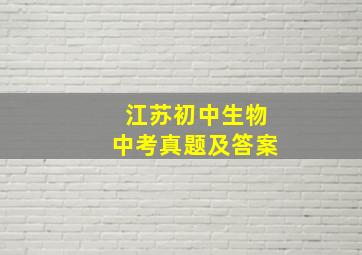 江苏初中生物
中考真题及答案